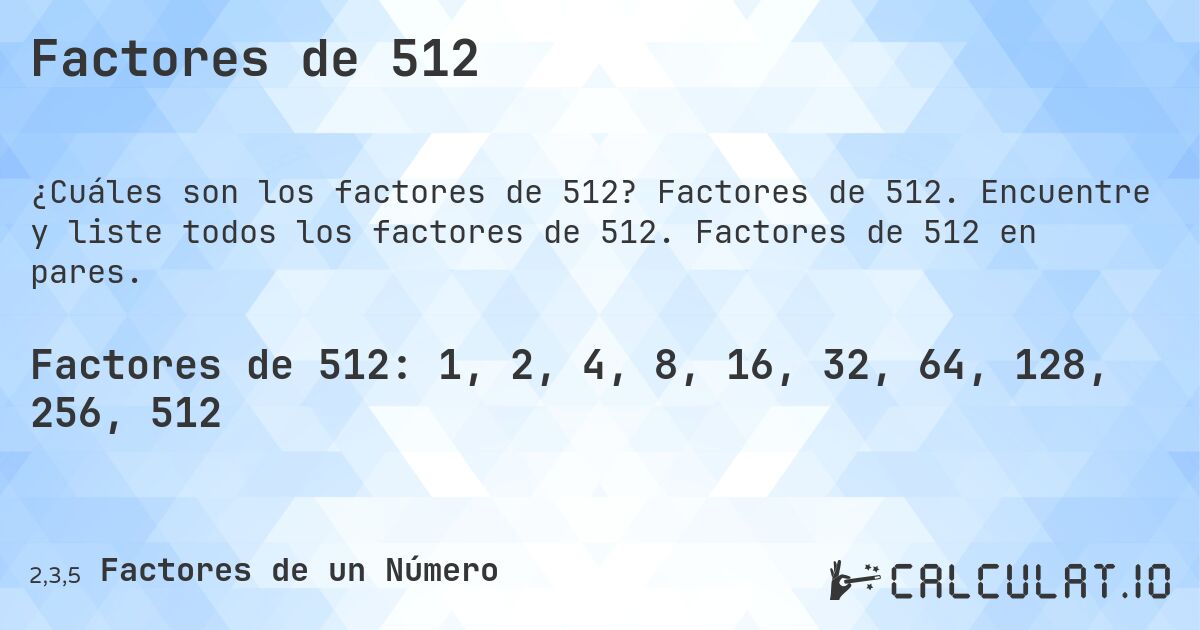 Factores de 512

¿Cuáles son los factores de 512? Factores de 512. Encuentre y liste todos los factores de 512. Factores de 512 en pares.

Factores de 512: 1, 2, 4, 8, 16, 32, 64, 128, 256, 512

2,3,5 Factores de un Número

CALCULAT.IO